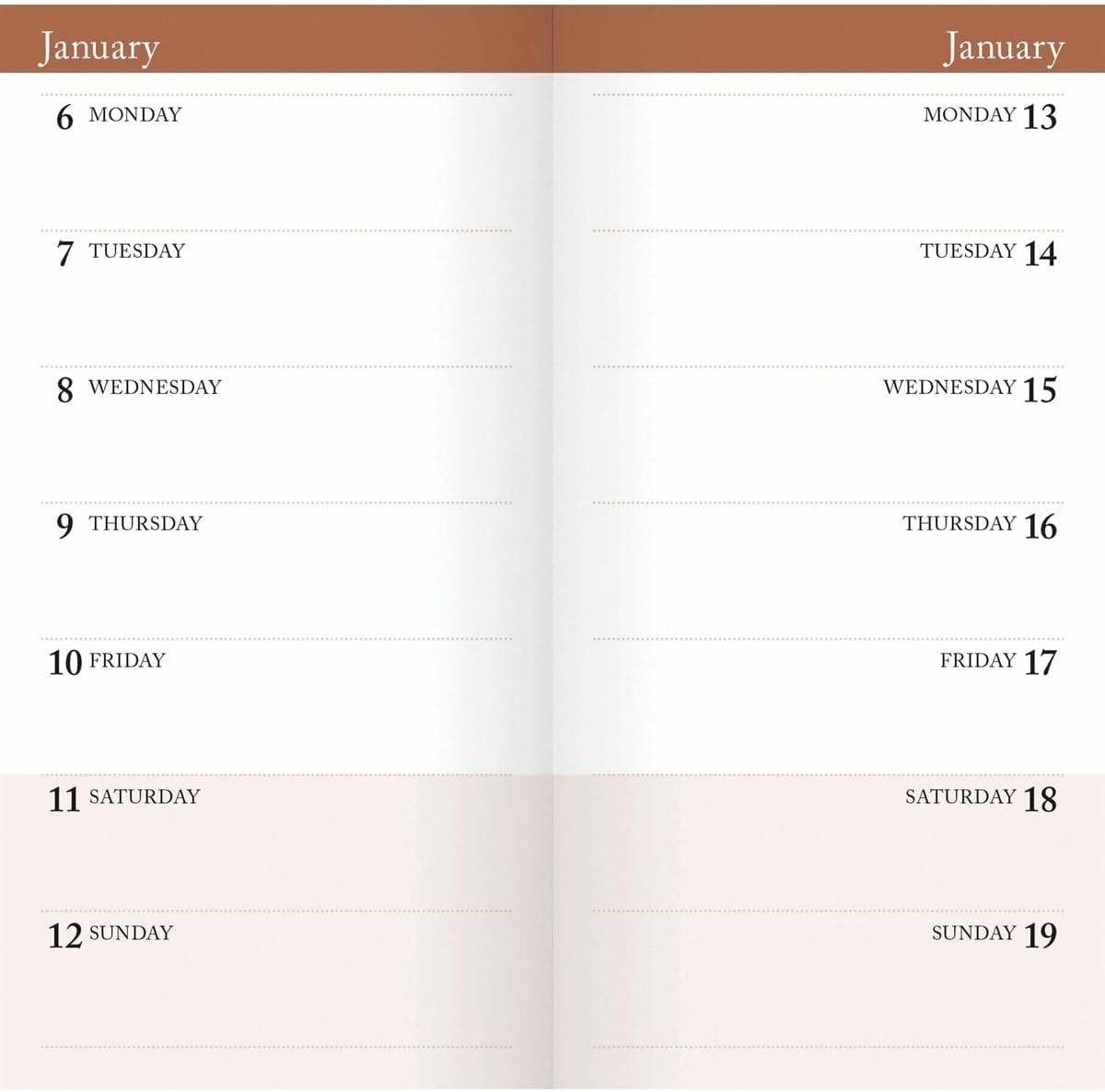 January

6 MONDAY

7 TUESDAY

8 WEDNESDAY

9 THURSDAY

10 FRIDAY

11 SATURDAY

12 SUNDAY

January

MONDAY 13

TUESDAY 14

WEDNESDAY 15

THURSDAY 16

FRIDAY 17

SATURDAY 18

SUNDAY 19